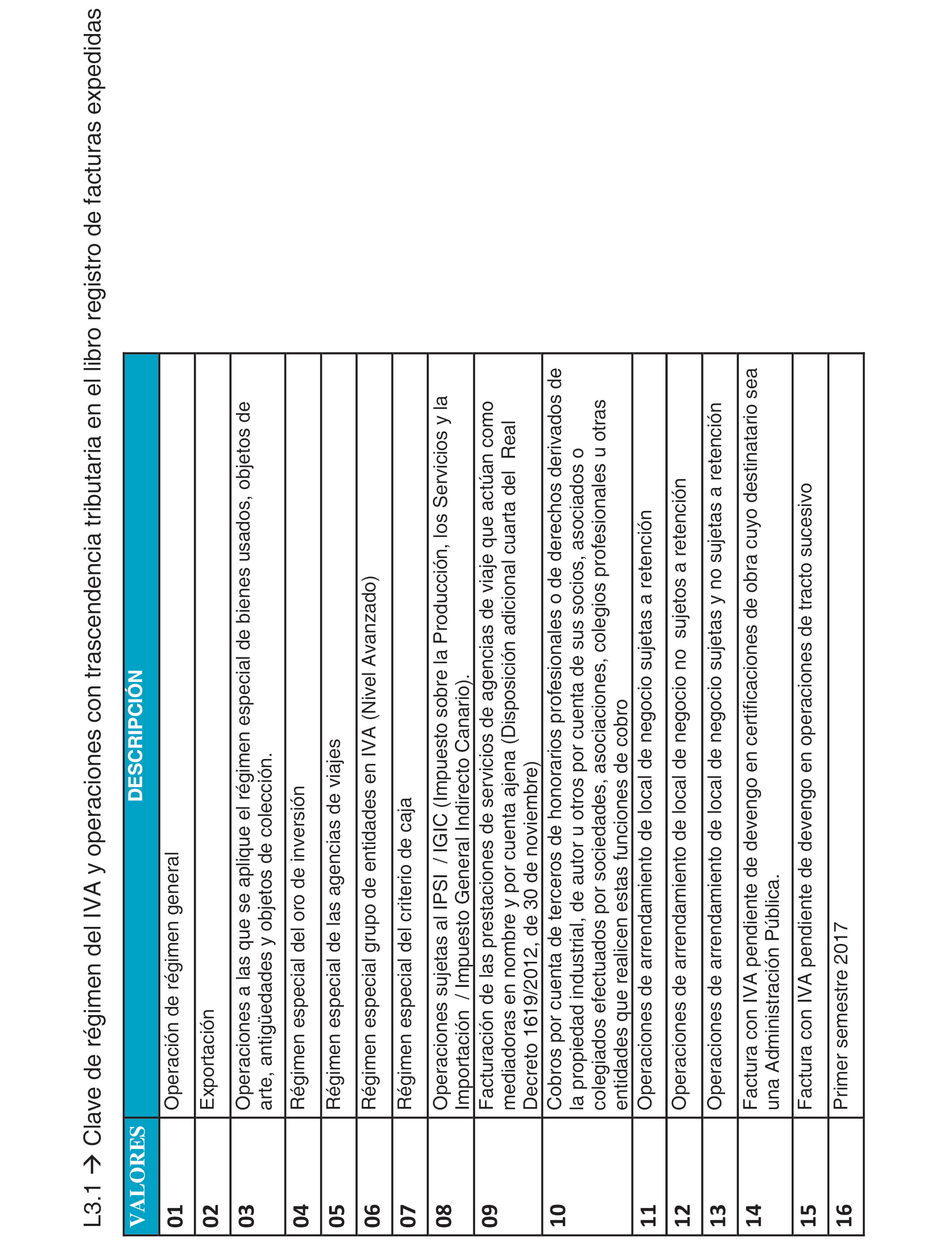 L3.1 → Clave de régimen del IVA y operaciones con trascendencia tributaria en el libro registro de facturas expedidas

| VALORES | DESCRIPCIÓN |
|---|---|
| 01 | Operación de régimen general |
| 02 | Exportación |
| 03 | Operaciones a las que se aplique el régimen especial de bienes usados, objetos de arte, antigüedades y objetos de colección. |
| 04 | Régimen especial del oro de inversión |
| 05 | Régimen especial de las agencias de viajes |
| 06 | Régimen especial grupo de entidades en IVA (Nivel Avanzado) |
| 07 | Régimen especial del criterio de caja |
| 08 | Operaciones sujetas al IPSI / IGIC (Impuesto sobre la Producción, los Servicios y la Importación / Impuesto General Indirecto Canario). |
| 09 | Facturación de las prestaciones de servicios de agencias de viaje que actúan como mediadoras en nombre y por cuenta ajena (Disposición adicional cuarta del Real Decreto 1619/2012, de 30 de noviembre) |
| 10 | Cobros por cuenta de terceros de honorarios profesionales o de derechos derivados de la propiedad industrial, de autor u otros por cuenta de sus socios, asociados o colegiados efectuados por sociedades, asociaciones, colegios profesionales u otras entidades que realicen estas funciones de cobro |
| 11 | Operaciones de arrendamiento de local de negocio sujetas a retención |
| 12 | Operaciones de arrendamiento de local de negocio no sujetos a retención |
| 13 | Operaciones de arrendamiento de local de negocio sujetas y no sujetas a retención |
| 14 | Factura con IVA pendiente de devengo en certificaciones de obra cuyo destinatario sea una Administración Pública. |
| 15 | Factura con IVA pendiente de devengo en operaciones de tracto sucesivo |
| 16 | Primer semestre 2017 |